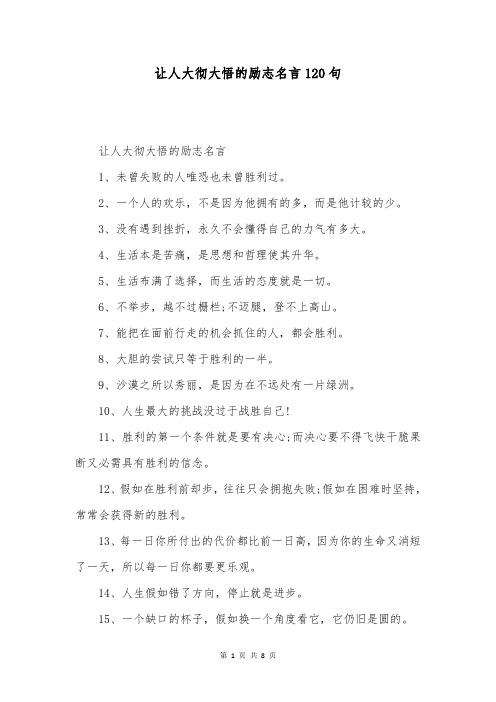 让人大彻大悟的励志名言120句

让人大彻大悟的励志名言

1、未曾失败的人唯恐也未曾胜利过。

2、一个人的欢乐，不是因为他拥有的多，而是他计较的少。

3、没有遇到挫折，永久不会懂得自己的力气有多大。

4、生活本是苦痛，是思想和哲理使其升华。

5、生活布满了选择，而生活的态度就是一切。

6、不举步，越不过栅栏;不迈腿，登不上高山。

7、能把在面前行走的机会抓住的人，都会胜利。

8、大胆的尝试只等于胜利的一半。

9、沙漠之所以秀丽，是因为在不远处有一片绿洲。

10、人生最大的挑战没过于战胜自己!

11、胜利的第一个条件就是要有决心;而决心要不得飞快干脆果断又必需具有胜利的信念。

12、假如在胜利前却步，往往只会拥抱失败;假如在困难时坚持，常常会获得新的胜利。

13、每一日你所付出的代价都比前一日高，因为你的生命又消短了一天，所以每一日你都要更乐观。

14、人生假如错了方向，停止就是进步。

15、一个缺口的杯子，假如换一个角度看它，它仍旧是圆的。

第 1 页 共 8 页